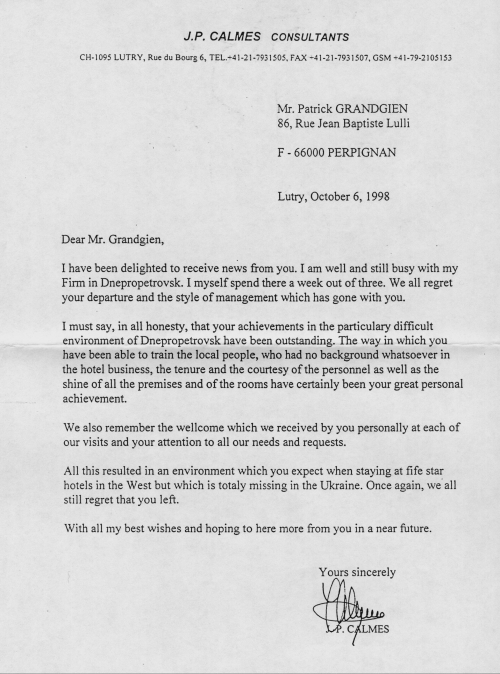 J.P. CALMES CONSULTANTS

CH-1095 LUTRY, Rue du Bourg 6, TEL.+41-21-7931505, FAX +41-21-7931507, GSM +41-79-2105153

Mr. Patrick GRANDGIEN
86, Rue Jean Baptiste Lulli

F - 66000 PERPIGNAN

Lutry, October 6, 1998

Dear Mr. Grandgien,

I have been delighted to receive news from you. I am well and still busy with my Firm in Dnepropetrovsk. I myself spend there a week out of three. We all regret your departure and the style of management which has gone with you.

I must say, in all honesty, that your achievements in the particulary difficult environment of Dnepropetrovsk have been outstanding. The way in which you have been able to train the local people, who had no background whatsoever in the hotel business, the tenure and the courtesy of the personnel as well as the shine of all the premises and of the rooms have certainly been your great personal achievement.

We also remember the wellcome which we received by you personally at each of our visits and your attention to all our needs and requests.

All this resulted in an environment which you expect when staying at fife star hotels in the West but which is totaly missing in the Ukraine. Once again, we all still regret that you left.

With all my best wishes and hoping to here more from you in a near future.

Yours sincerely

J.P. CALMES